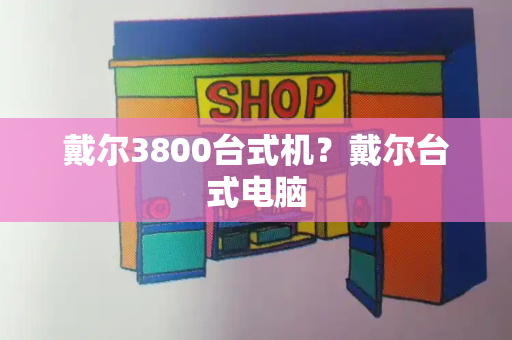 SHOP

戴尔3800台式机？戴尔台式电脑